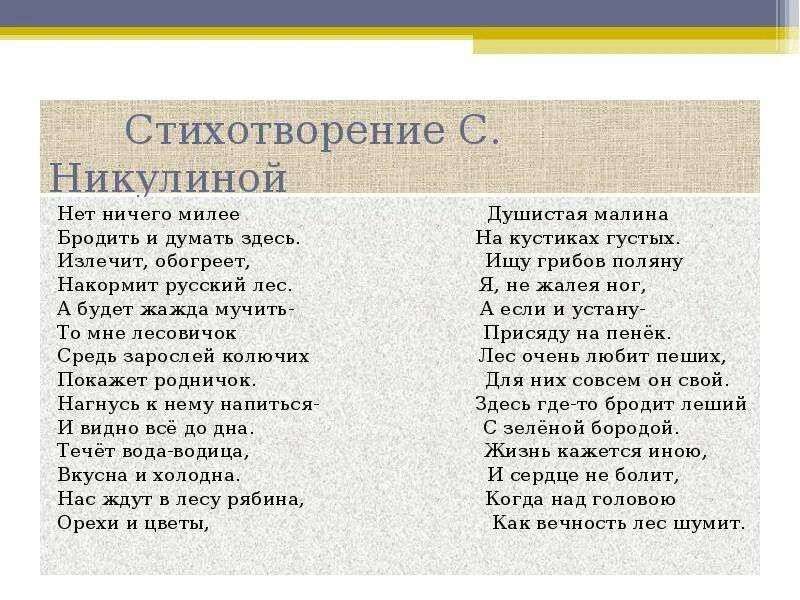 Стихотворение С. Никулиной

Нет ничего милее
Бродить и думать здесь.
Излечит, обогреет,
Накормит русский лес.
А будет жажда мучить-
То мне лесовичок
Средь зарослей колючих
Покажет родничок.
Нагнусь к нему напиться-
И видно всё до дна.
Течёт вода-водица,
Вкусна и холодна.
Нас ждут в лесу рябина,
Орехи и цветы,

Душистая малина
На кустиках густых.
Ищу грибов поляну
Я, не жалея ног,
А если и устану-
Присяду на пенёк.
Лес очень любит пеших,
Для них совсем он свой.
Здесь где-то бродит леший
С зелёной бородой.
Жизнь кажется иною,
И сердце не болит,
Когда над головою
Как вечность лес шумит.